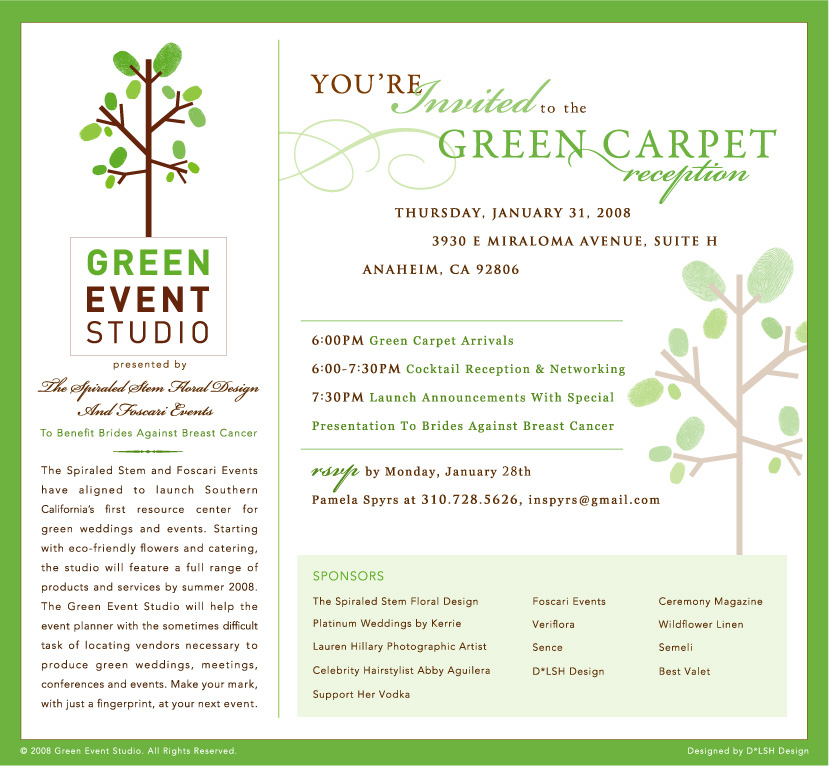 GREEN
EVENT
STUDIO

presented by

The Spiraled Stem Floral Design
And Foscari Events

To Benefit Brides Against Breast Cancer

The Spiraled Stem and Foscari Events have aligned to launch Southern California's first resource center for green weddings and events. Starting with eco-friendly flowers and catering, the studio will feature a full range of products and services by summer 2008. The Green Event Studio will help the event planner with the sometimes difficult task of locating vendors necessary to produce green weddings, meetings, conferences and events. Make your mark, with just a fingerprint, at your next event.

YOU'RE Invited to the
GREEN CARPET
reception

THURSDAY, JANUARY 31, 2008
3930 E MIRALOMA AVENUE, SUITE H
ANAHEIM, CA 92806

6:00PM Green Carpet Arrivals
6:00-7:30PM Cocktail Reception & Networking
7:30PM Launch Announcements With Special Presentation To Brides Against Breast Cancer

rsvp by Monday, January 28th
Pamela Spyrs at 310.728.5626, inspyrs@gmail.com

SPONSORS
The Spiraled Stem Floral Design
Platinum Weddings by Kerrie
Lauren Hillary Photographic Artist
Celebrity Hairstylist Abby Aguilera
Support Her Vodka
Foscari Events
Veriflora
Sence
D*LSH Design
Ceremony Magazine
Wildflower Linen
Semeli
Best Valet

© 2008 Green Event Studio. All Rights Reserved.
Designed by D*LSH Design